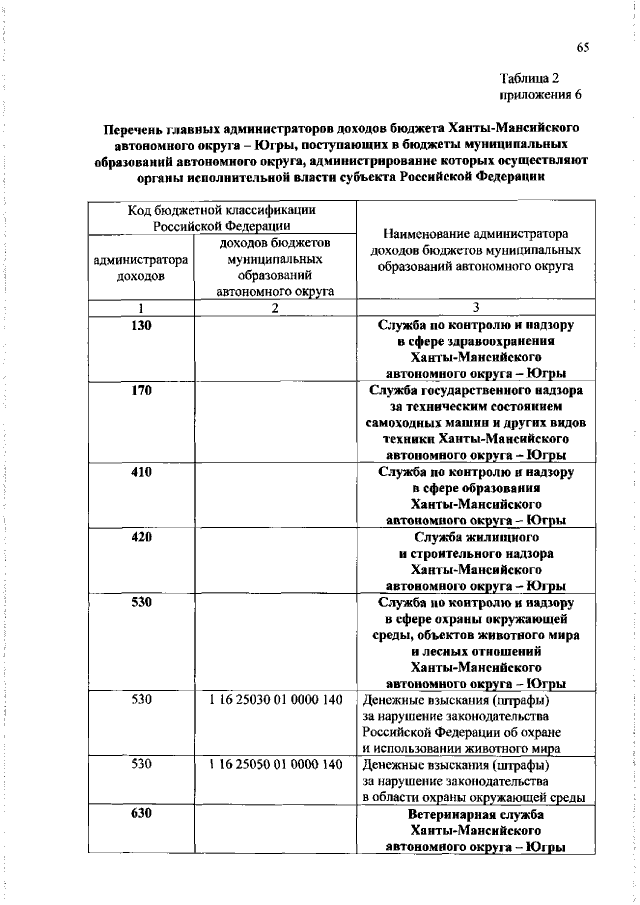 65

Таблица 2
приложения 6

Перечень главных администраторов доходов бюджета Ханты-Мансийского автономного округа – Югры, поступающих в бюджеты муниципальных образований автономного округа, администрирование которых осуществляют органы исполнительной власти субъекта Российской Федерации

| Код бюджетной классификации Российской Федерации | | Наименование администратора доходов бюджетов муниципальных образований автономного округа |
|---|---|---|
| администратора доходов | доходов бюджетов муниципальных образований автономного округа | |
| 1 | 2 | 3 |
| 130 | | Служба по контролю и надзору в сфере здравоохранения Ханты-Мансийского автономного округа – Югры |
| 170 | | Служба государственного надзора за техническим состоянием самоходных машин и других видов техники Ханты-Мансийского автономного округа – Югры |
| 410 | | Служба по контролю и надзору в сфере образования Ханты-Мансийского автономного округа – Югры |
| 420 | | Служба жилищного и строительного надзора Ханты-Мансийского автономного округа – Югры |
| 530 | | Служба по контролю и надзору в сфере охраны окружающей среды, объектов животного мира и лесных отношений Ханты-Мансийского автономного округа – Югры |
| 530 | 1 16 25030 01 0000 140 | Денежные взыскания (штрафы) за нарушение законодательства Российской Федерации об охране и использовании животного мира |
| 530 | 1 16 25050 01 0000 140 | Денежные взыскания (штрафы) за нарушение законодательства в области охраны окружающей среды |
| 630 | | Ветеринарная служба Ханты-Мансийского автономного округа – Югры |